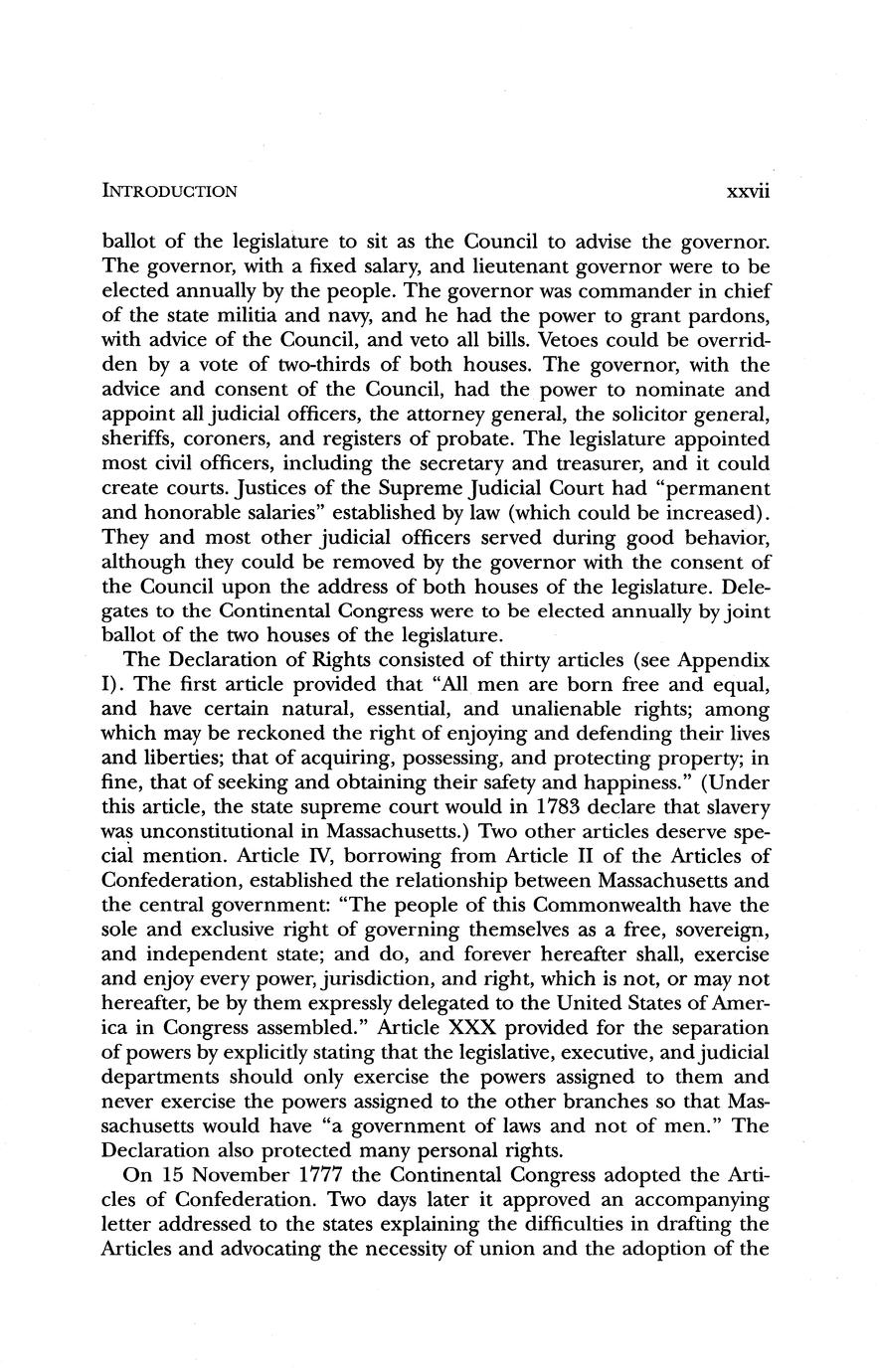 INTRODUCTION xxvii

ballot of the legislature to sit as the Council to advise the governor. The governor, with a fixed salary, and lieutenant governor were to be elected annually by the people. The governor was commander in chief of the state militia and navy, and he had the power to grant pardons, with advice of the Council, and veto all bills. Vetoes could be overridden by a vote of two-thirds of both houses. The governor, with the advice and consent of the Council, had the power to nominate and appoint all judicial officers, the attorney general, the solicitor general, sheriffs, coroners, and registers of probate. The legislature appointed most civil officers, including the secretary and treasurer, and it could create courts. Justices of the Supreme Judicial Court had "permanent and honorable salaries" established by law (which could be increased). They and most other judicial officers served during good behavior, although they could be removed by the governor with the consent of the Council upon the address of both houses of the legislature. Delegates to the Continental Congress were to be elected annually by joint ballot of the two houses of the legislature.

The Declaration of Rights consisted of thirty articles (see Appendix I). The first article provided that "All men are born free and equal, and have certain natural, essential, and unalienable rights; among which may be reckoned the right of enjoying and defending their lives and liberties; that of acquiring, possessing, and protecting property; in fine, that of seeking and obtaining their safety and happiness." (Under this article, the state supreme court would in 1783 declare that slavery was unconstitutional in Massachusetts.) Two other articles deserve special mention. Article IV, borrowing from Article II of the Articles of Confederation, established the relationship between Massachusetts and the central government: "The people of this Commonwealth have the sole and exclusive right of governing themselves as a free, sovereign, and independent state; and do, and forever hereafter shall, exercise and enjoy every power, jurisdiction, and right, which is not, or may not hereafter, be by them expressly delegated to the United States of America in Congress assembled." Article XXX provided for the separation of powers by explicitly stating that the legislative, executive, and judicial departments should only exercise the powers assigned to them and never exercise the powers assigned to the other branches so that Massachusetts would have "a government of laws and not of men." The Declaration also protected many personal rights.

On 15 November 1777 the Continental Congress adopted the Articles of Confederation. Two days later it approved an accompanying letter addressed to the states explaining the difficulties in drafting the Articles and advocating the necessity of union and the adoption of the